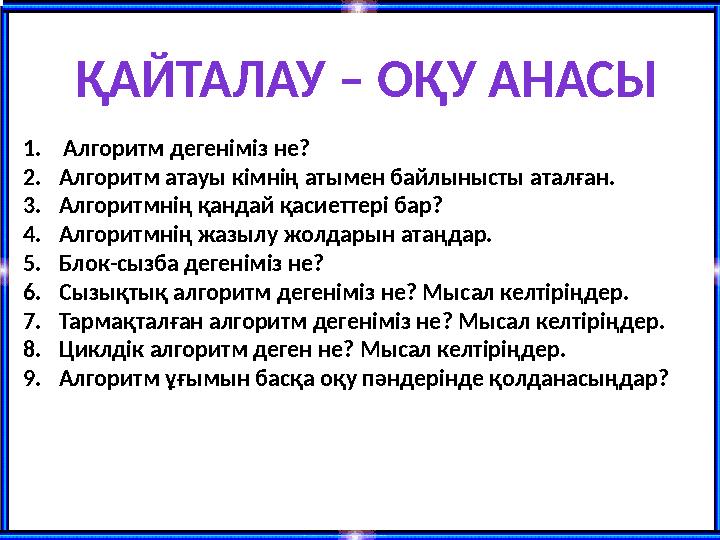 ҚАЙТАЛАУ – ОҚУ АНАСЫ

1. Алгоритм дегеніміз не?
2. Алгоритм атауы кімнің атымен байлынысты аталған.
3. Алгоритмнің қандай қасиеттері бар?
4. Алгоритмнің жазылу жолдарын атаңдар.
5. Блок-сызба дегеніміз не?
6. Сызықтық алгоритм дегеніміз не? Мысал келтіріңдер.
7. Тармақталған алгоритм дегеніміз не? Мысал келтіріңдер.
8. Циклдік алгоритм деген не? Мысал келтіріңдер.
9. Алгоритм ұғымын басқа оқу пәндерінде қолданасыңдар?